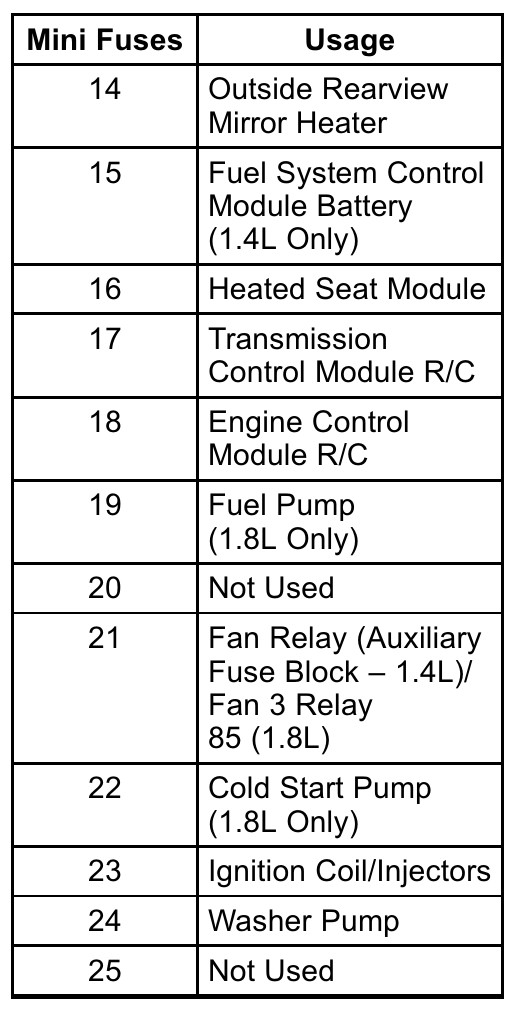 | Mini Fuses | Usage |
|---|---|
| 14 | Outside Rearview Mirror Heater |
| 15 | Fuel System Control Module Battery (1.4L Only) |
| 16 | Heated Seat Module |
| 17 | Transmission Control Module R/C |
| 18 | Engine Control Module R/C |
| 19 | Fuel Pump (1.8L Only) |
| 20 | Not Used |
| 21 | Fan Relay (Auxiliary Fuse Block – 1.4L)/ Fan 3 Relay 85 (1.8L) |
| 22 | Cold Start Pump (1.8L Only) |
| 23 | Ignition Coil/Injectors |
| 24 | Washer Pump |
| 25 | Not Used |